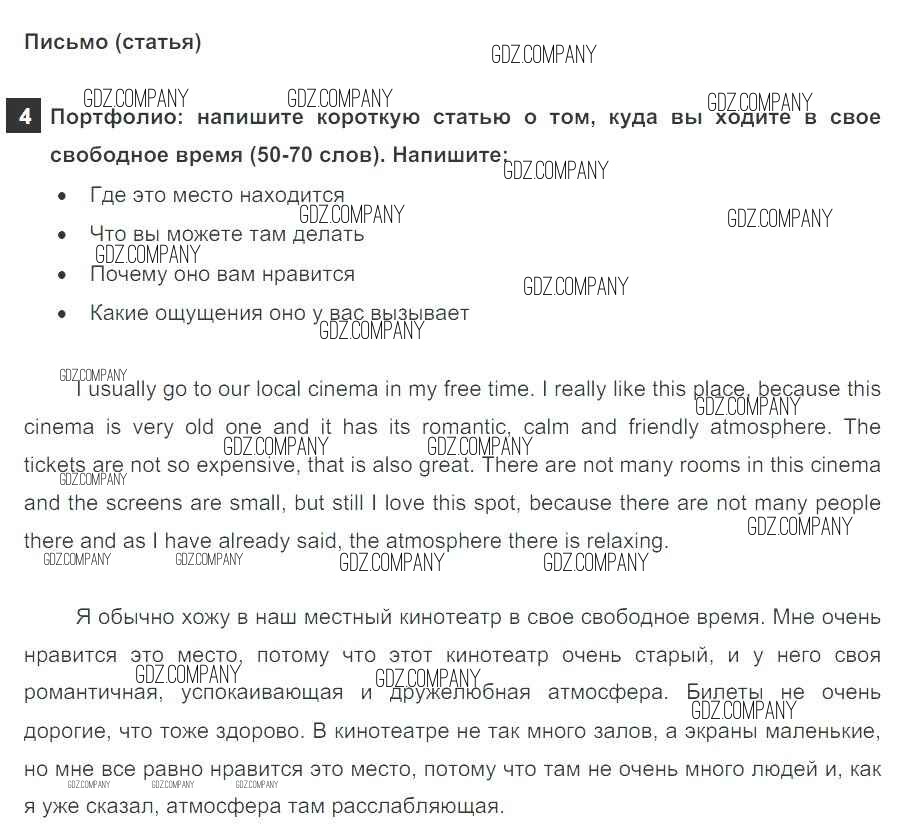 Письмо (статья)

4 Портфолио: напишите короткую статью о том, куда вы ходите в свое свободное время (50-70 слов). Напишите:

• Где это место находится
• Что вы можете там делать
• Почему оно вам нравится
• Какие ощущения оно у вас вызывает

I usually go to our local cinema in my free time. I really like this place, because this cinema is very old one and it has its romantic, calm and friendly atmosphere. The tickets are not so expensive, that is also great. There are not many rooms in this cinema and the screens are small, but still I love this spot, because there are not many people there and as I have already said, the atmosphere there is relaxing.

Я обычно хожу в наш местный кинотеатр в свое свободное время. Мне очень нравится это место, потому что этот кинотеатр очень старый, и у него своя романтичная, успокаивающая и дружелюбная атмосфера. Билеты не очень дорогие, что тоже здорово. В кинотеатре не так много залов, а экраны маленькие, но мне все равно нравится это место, потому что там не очень много людей и, как я уже сказал, атмосфера там расслабляющая.

GDZ.COMPANY